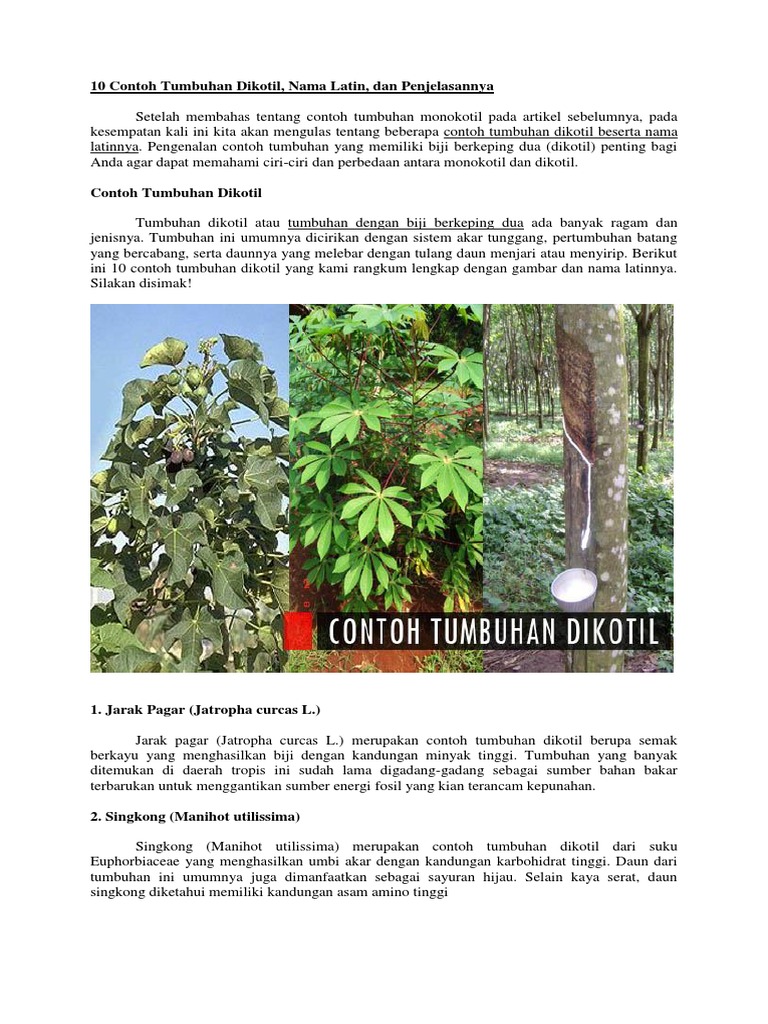 10 Contoh Tumbuhan Dikotil, Nama Latin, dan Penjelasannya

Setelah membahas tentang contoh tumbuhan monokotil pada artikel sebelumnya, pada kesempatan kali ini kita akan mengulas tentang beberapa contoh tumbuhan dikotil beserta nama latinnya. Pengenalan contoh tumbuhan yang memiliki biji berkeping dua (dikotil) penting bagi Anda agar dapat memahami ciri-ciri dan perbedaan antara monokotil dan dikotil.

Contoh Tumbuhan Dikotil

Tumbuhan dikotil atau tumbuhan dengan biji berkeping dua ada banyak ragam dan jenisnya. Tumbuhan ini umumnya dicirikan dengan sistem akar tunggang, pertumbuhan batang yang bercabang, serta daunnya yang melebar dengan tulang daun menjari atau menyirip. Berikut ini 10 contoh tumbuhan dikotil yang kami rangkum lengkap dengan gambar dan nama latinnya. Silakan disimak!

CONTOH TUMBUHAN DIKOTIL

1. Jarak Pagar (Jatropha curcas L.)

Jarak pagar (Jatropha curcas L.) merupakan contoh tumbuhan dikotil berupa semak berkayu yang menghasilkan biji dengan kandungan minyak tinggi. Tumbuhan yang banyak ditemukan di daerah tropis ini sudah lama digadang-gadang sebagai sumber bahan bakar terbarukan untuk menggantikan sumber energi fosil yang kian terancam kepunahan.

2. Singkong (Manihot utilissima)

Singkong (Manihot utilissima) merupakan contoh tumbuhan dikotil dari suku Euphorbiaceae yang menghasilkan umbi akar dengan kandungan karbohidrat tinggi. Daun dari tumbuhan ini umumnya juga dimanfaatkan sebagai sayuran hijau. Selain kaya serat, daun singkong diketahui memiliki kandungan asam amino tinggi